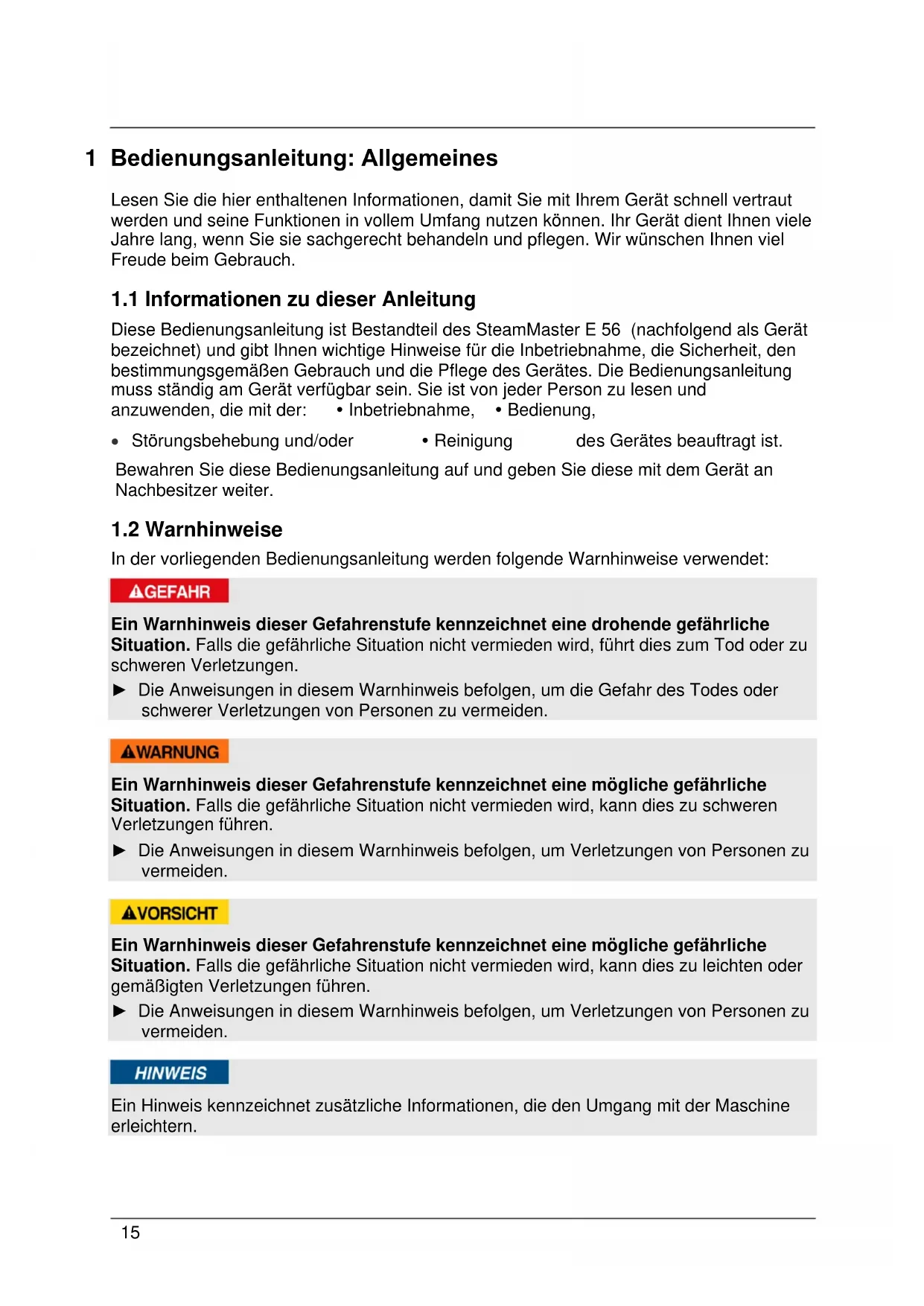 1 Bedienungsanleitung: Allgemeines

Lesen Sie die hier enthaltenen Informationen, damit Sie mit Ihrem Gerät schnell vertraut werden und seine Funktionen in vollem Umfang nutzen können. Ihr Gerät dient Ihnen viele Jahre lang, wenn Sie sie sachgerecht behandeln und pflegen. Wir wünschen Ihnen viel Freude beim Gebrauch.

1.1 Informationen zu dieser Anleitung

Diese Bedienungsanleitung ist Bestandteil des SteamMaster E 56 (nachfolgend als Gerät bezeichnet) und gibt Ihnen wichtige Hinweise für die Inbetriebnahme, die Sicherheit, den bestimmungsgemäßen Gebrauch und die Pflege des Gerätes. Die Bedienungsanleitung muss ständig am Gerät verfügbar sein. Sie ist von jeder Person zu lesen und anzuwenden, die mit der: • Inbetriebnahme, • Bedienung,

• Störungsbehebung und/oder • Reinigung des Gerätes beauftragt ist.

Bewahren Sie diese Bedienungsanleitung auf und geben Sie diese mit dem Gerät an Nachbesitzer weiter.

1.2 Warnhinweise

In der vorliegenden Bedienungsanleitung werden folgende Warnhinweise verwendet:

GEFAHR

Ein Warnhinweis dieser Gefahrenstufe kennzeichnet eine drohende gefährliche Situation. Falls die gefährliche Situation nicht vermieden wird, führt dies zum Tod oder zu schweren Verletzungen.
► Die Anweisungen in diesem Warnhinweis befolgen, um die Gefahr des Todes oder schwerer Verletzungen von Personen zu vermeiden.

WARNUNG

Ein Warnhinweis dieser Gefahrenstufe kennzeichnet eine mögliche gefährliche Situation. Falls die gefährliche Situation nicht vermieden wird, kann dies zu schweren Verletzungen führen.
► Die Anweisungen in diesem Warnhinweis befolgen, um Verletzungen von Personen zu vermeiden.

VORSICHT

Ein Warnhinweis dieser Gefahrenstufe kennzeichnet eine mögliche gefährliche Situation. Falls die gefährliche Situation nicht vermieden wird, kann dies zu leichten oder gemäßigten Verletzungen führen.
► Die Anweisungen in diesem Warnhinweis befolgen, um Verletzungen von Personen zu vermeiden.

HINWEIS

Ein Hinweis kennzeichnet zusätzliche Informationen, die den Umgang mit der Maschine erleichtern.

15